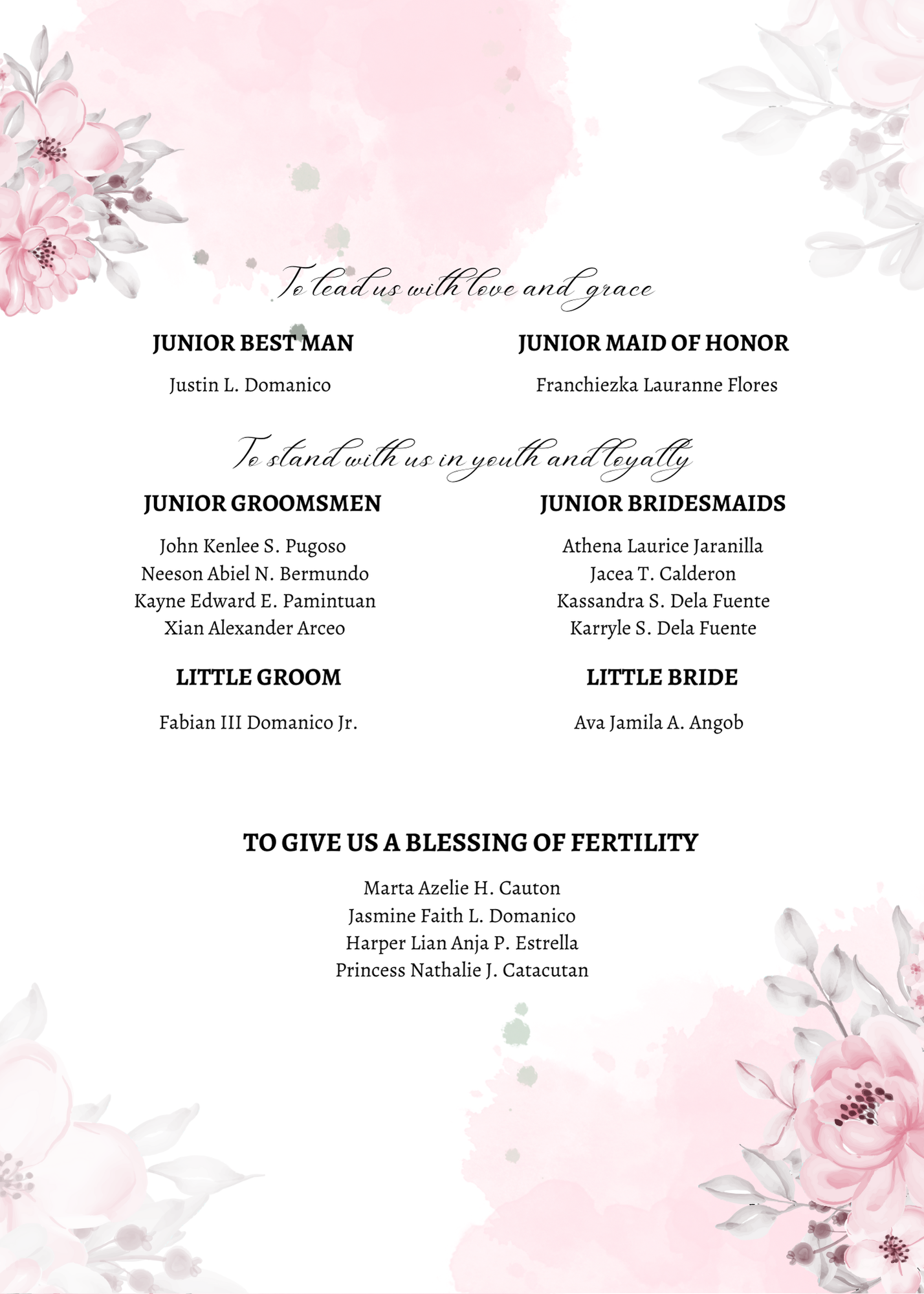 To lead us with love and grace

JUNIOR BEST MAN

Justin L. Domanico

JUNIOR MAID OF HONOR

Franchiezka Lauranne Flores

To stand with us in youth and loyalty

JUNIOR GROOMSMEN

John Kenlee S. Pugoso
Neeson Abiel N. Bermundo
Kayne Edward E. Pamintuan
Xian Alexander Arceo

JUNIOR BRIDESMAIDS

Athena Laurice Jaranilla
Jacea T. Calderon
Kassandra S. Dela Fuente
Karryle S. Dela Fuente

LITTLE GROOM

Fabian III Domanico Jr.

LITTLE BRIDE

Ava Jamila A. Angob

TO GIVE US A BLESSING OF FERTILITY

Marta Azelie H. Cauton
Jasmine Faith L. Domanico
Harper Lian Anja P. Estrella
Princess Nathalie J. Catacutan